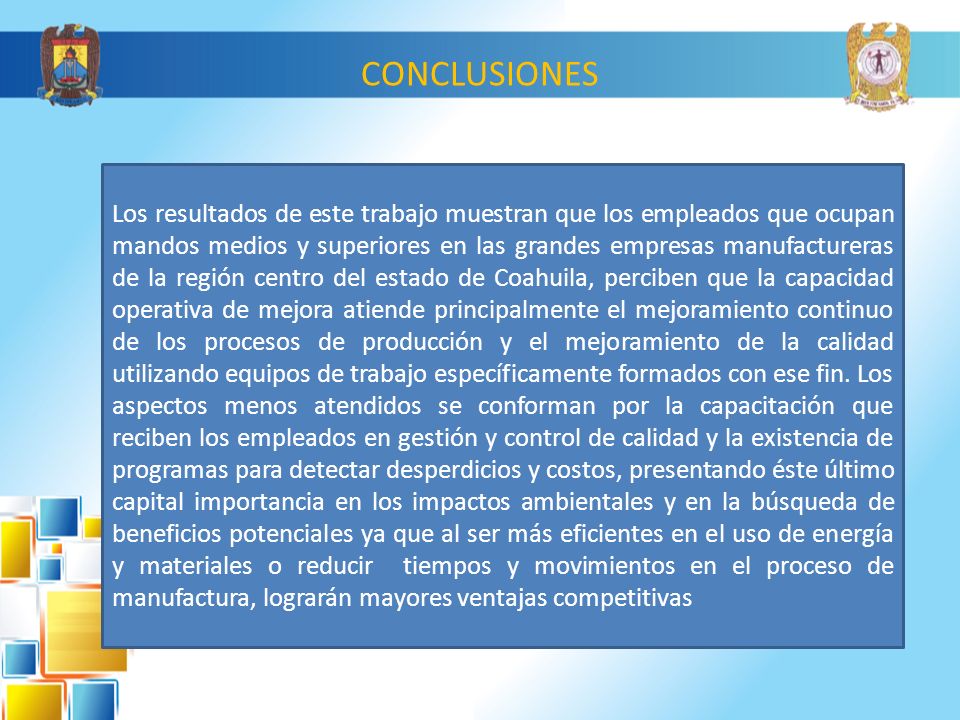 CONCLUSIONES

Los resultados de este trabajo muestran que los empleados que ocupan mandos medios y superiores en las grandes empresas manufactureras de la región centro del estado de Coahuila, perciben que la capacidad operativa de mejora atiende principalmente el mejoramiento continuo de los procesos de producción y el mejoramiento de la calidad utilizando equipos de trabajo específicamente formados con ese fin. Los aspectos menos atendidos se conforman por la capacitación que reciben los empleados en gestión y control de calidad y la existencia de programas para detectar desperdicios y costos, presentando éste último capital importancia en los impactos ambientales y en la búsqueda de beneficios potenciales ya que al ser más eficientes en el uso de energía y materiales o reducir tiempos y movimientos en el proceso de manufactura, lograrán mayores ventajas competitivas